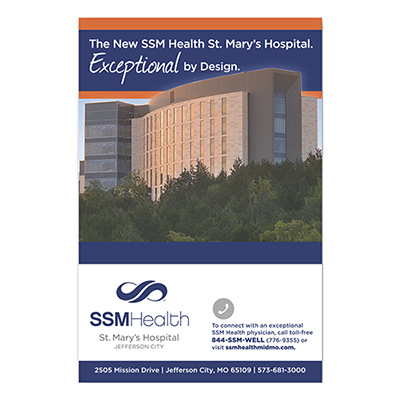 The New SSM Health St. Mary's Hospital.
Exceptional by Design.

SSMHealth
St. Mary's Hospital
JEFFERSON CITY

To connect with an exceptional SSM Health physician, call toll-free 844-SSM-WELL (776-9355) or visit ssmhealthmidmo.com.

2505 Mission Drive | Jefferson City, MO 65109 | 573-681-3000